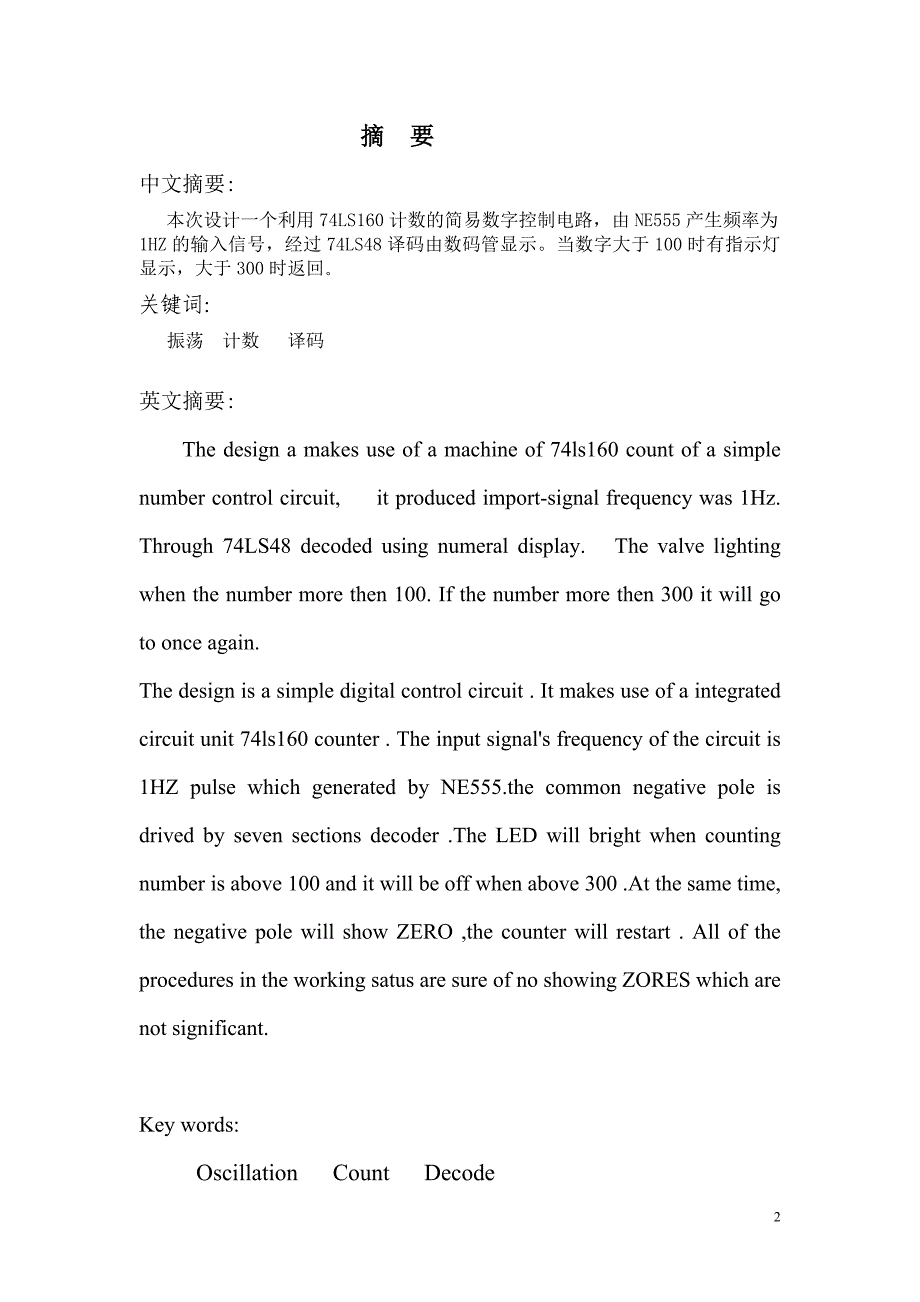 摘 要

中文摘要:

本次设计一个利用 74LS160 计数的简易数字控制电路，由 NE555 产生频率为 1HZ 的输入信号，经过 74LS48 译码由数码管显示。当数字大于 100 时有指示灯显示，大于 300 时返回。

关键词:

振荡 计数 译码

英文摘要:

The design a makes use of a machine of 74ls160 count of a simple number control circuit, it produced import-signal frequency was 1Hz. Through 74LS48 decoded using numeral display. The valve lighting when the number more then 100. If the number more then 300 it will go to once again.

The design is a simple digital control circuit . It makes use of a integrated circuit unit 74ls160 counter . The input signal's frequency of the circuit is 1HZ pulse which generated by NE555.the common negative pole is drived by seven sections decoder .The LED will bright when counting number is above 100 and it will be off when above 300 .At the same time, the negative pole will show ZERO ,the counter will restart . All of the procedures in the working satus are sure of no showing ZORES which are not significant.

Key words:

Oscillation Count Decode

2